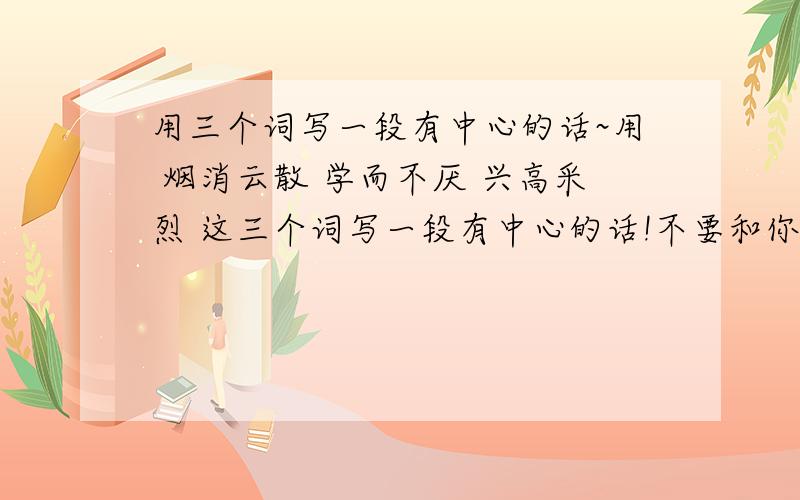 用三个词写一段有中心的话~用 烟消云散 学而不厌 兴高采烈 这三个词写一段有中心的话!不要和你